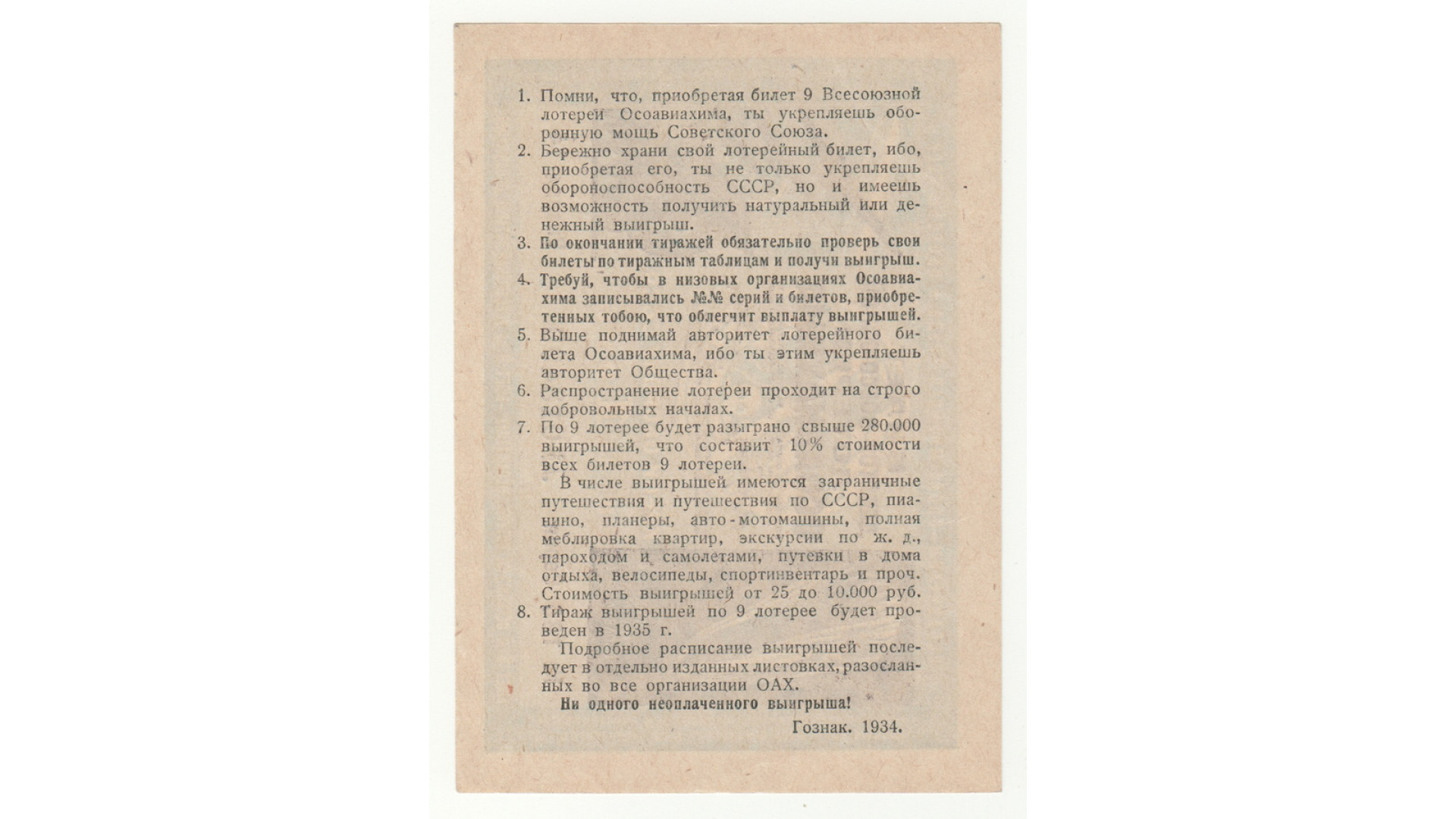 1. Помни, что, приобретая билет 9 Всесоюзной лотереи Осоавиахима, ты укрепляешь оборонную мощь Советского Союза.
2. Бережно храни свой лотерейный билет, ибо, приобретая его, ты не только укрепляешь обороноспособность СССР, но и имеешь возможность получить натуральный или денежный выигрыш.
3. По окончании тиражей обязательно проверь свои билеты по тиражным таблицам и получи выигрыш.
4. Требуй, чтобы в низовых организациях Осоавиахима записывались №№ серий и билетов, приобретенных тобою, что облегчит выплату выигрышей.
5. Выше поднимай авторитет лотерейного билета Осоавиахима, ибо ты этим укрепляешь авторитет Общества.
6. Распространение лотереи проходит на строго добровольных началах.
7. По 9 лотерее будет разыграно свыше 280.000 выигрышей, что составит 10% стоимости всех билетов 9 лотереи.

В числе выигрышей имеются заграничные путешествия и путешествия по СССР, пианино, планеры, авто-мотомашины, полная меблировка квартир, экскурсии по ж. д., пароходом и самолетами, путевки в дома отдыха, велосипеды, спортинвентарь и проч. Стоимость выигрышей от 25 до 10.000 руб.
8. Тираж выигрышей по 9 лотерее будет проведен в 1935 г.

Подробное расписание выигрышей последует в отдельно изданных листовках, разосланных во все организации ОАХ.

Ни одного неоплаченного выигрыша!

Гознак. 1934.